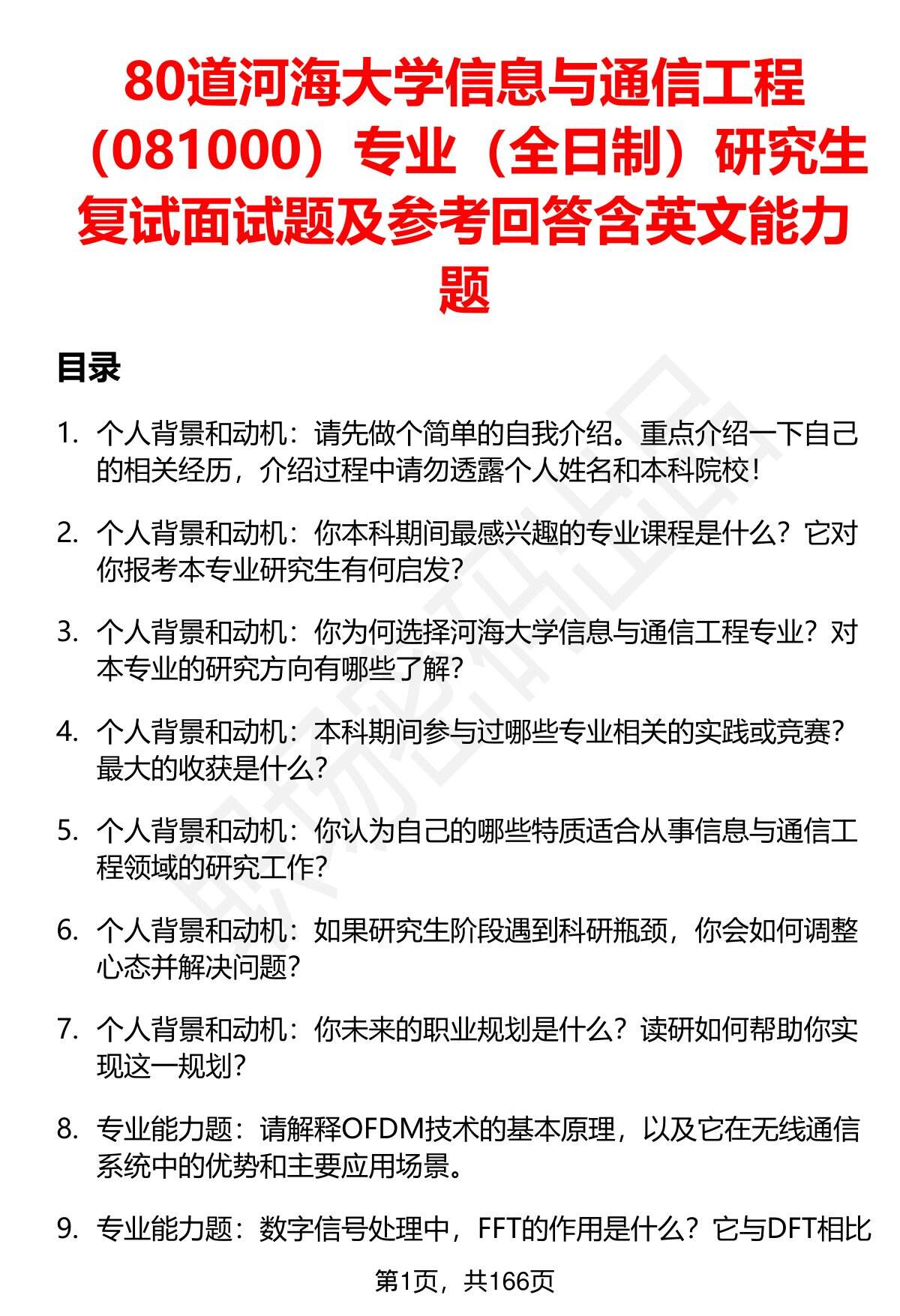 80道河海大学信息与通信工程（081000）专业（全日制）研究生复试面试题及参考回答含英文能力题

目录

1. 个人背景和动机：请先做个简单的自我介绍。重点介绍一下自己的相关经历，介绍过程中请勿透露个人姓名和本科院校！

2. 个人背景和动机：你本科期间最感兴趣的专业课程是什么？它对你报考本专业研究生有何启发？

3. 个人背景和动机：你为何选择河海大学信息与通信工程专业？对本专业的研究方向有哪些了解？

4. 个人背景和动机：本科期间参与过哪些专业相关的实践或竞赛？最大的收获是什么？

5. 个人背景和动机：你认为自己的哪些特质适合从事信息与通信工程领域的研究工作？

6. 个人背景和动机：如果研究生阶段遇到科研瓶颈，你会如何调整心态并解决问题？

7. 个人背景和动机：你未来的职业规划是什么？读研如何帮助你实现这一规划？

8. 专业能力题：请解释OFDM技术的基本原理，以及它在无线通信系统中的优势和主要应用场景。

9. 专业能力题：数字信号处理中，FFT的作用是什么？它与DFT相比

第1页，共166页